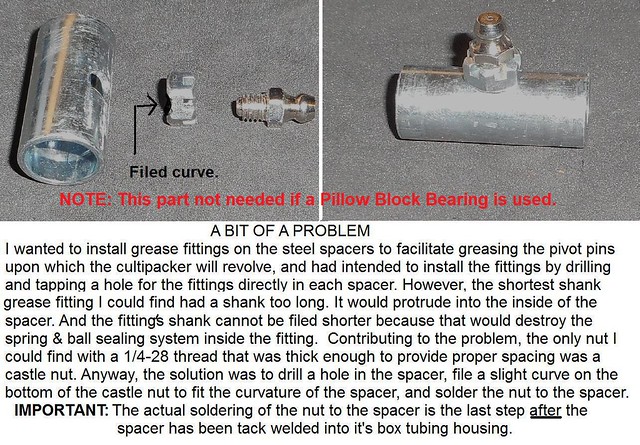 Filed curve.

NOTE: This part not needed if a Pillow Block Bearing is used.

A BIT OF A PROBLEM

I wanted to install grease fittings on the steel spacers to facilitate greasing the pivot pins upon which the cultipacker will revolve, and had intended to install the fittings by drilling and tapping a hole for the fittings directly in each spacer. However, the shortest shank grease fitting I could find had a shank too long. It would protrude into the inside of the spacer. And the fittings shank cannot be filed shorter because that would destroy the spring & ball sealing system inside the fitting. Contributing to the problem, the only nut I could find with a 1/4-28 thread that was thick enough to provide proper spacing was a castle nut. Anyway, the solution was to drill a hole in the spacer, file a slight curve on the bottom of the castle nut to fit the curvature of the spacer, and solder the nut to the spacer.

IMPORTANT: The actual soldering of the nut to the spacer is the last step after the spacer has been tack welded into it's box tubing housing.